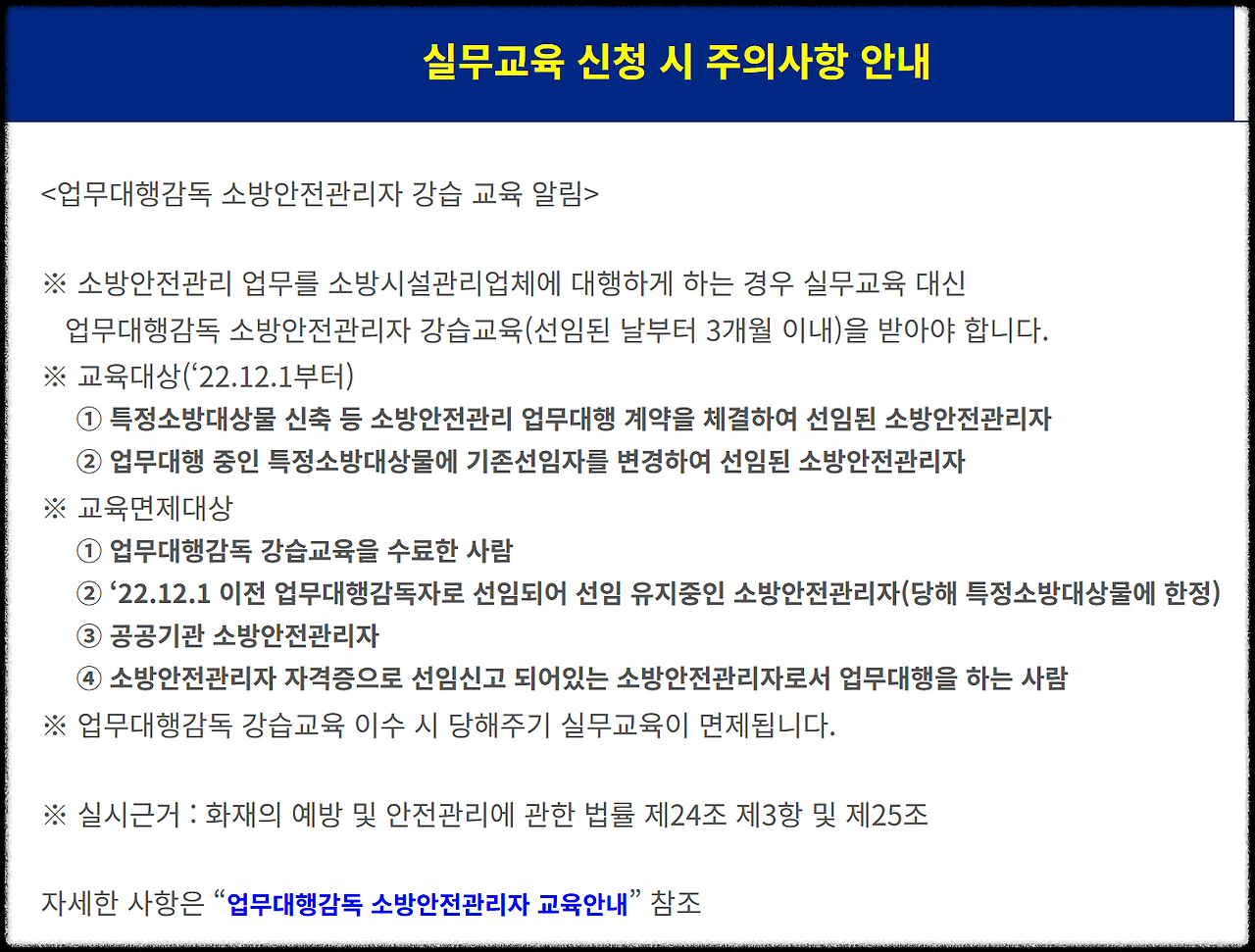 실무교육 신청 시 주의사항 안내

<업무대행감독 소방안전관리자 강습 교육 알림>

※ 소방안전관리 업무를 소방시설관리업체에 대행하게 하는 경우 실무교육 대신 업무대행감독 소방안전관리자 강습교육(선임된 날부터 3개월 이내)을 받아야 합니다.
※ 교육대상(‘22.12.1부터)
① 특정소방대상물 신축 등 소방안전관리 업무대행 계약을 체결하여 선임된 소방안전관리자
② 업무대행 중인 특정소방대상물에 기존선임자를 변경하여 선임된 소방안전관리자
※ 교육면제대상
① 업무대행감독 강습교육을 수료한 사람
② ‘22.12.1 이전 업무대행감독자로 선임되어 선임 유지중인 소방안전관리자(당해 특정소방대상물에 한정)
③ 공공기관 소방안전관리자
④ 소방안전관리자 자격증으로 선임신고 되어있는 소방안전관리자로서 업무대행을 하는 사람
※ 업무대행감독 강습교육 이수 시 당해주기 실무교육이 면제됩니다.

※ 실시근거 : 화재의 예방 및 안전관리에 관한 법률 제24조 제3항 및 제25조

자세한 사항은 “업무대행감독 소방안전관리자 교육안내” 참조